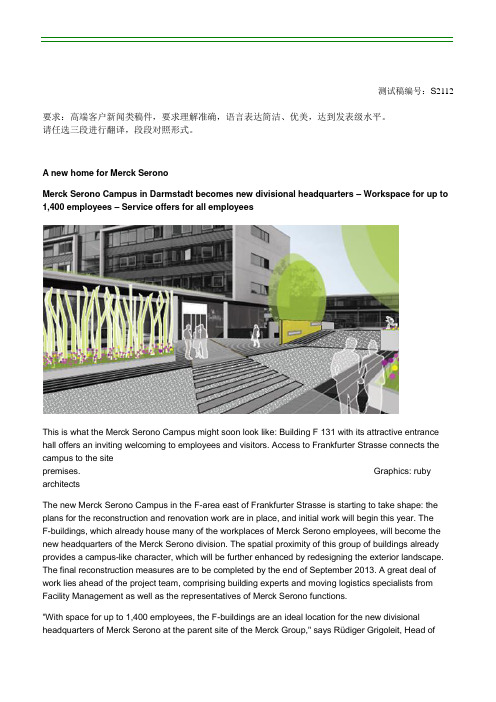 测试稿编号：S2112

要求：高端客户新闻类稿件，要求理解准确，语言表达简洁、优美，达到发表级水平。
请任选三段进行翻译，段段对照形式。

A new home for Merck Serono

Merck Serono Campus in Darmstadt becomes new divisional headquarters – Workspace for up to 1,400 employees – Service offers for all employees

This is what the Merck Serono Campus might soon look like: Building F 131 with its attractive entrance hall offers an inviting welcoming to employees and visitors. Access to Frankfurter Strasse connects the campus to the site premises. Graphics: ruby architects

The new Merck Serono Campus in the F-area east of Frankfurter Strasse is starting to take shape: the plans for the reconstruction and renovation work are in place, and initial work will begin this year. The F-buildings, which already house many of the workplaces of Merck Serono employees, will become the new headquarters of the Merck Serono division. The spatial proximity of this group of buildings already provides a campus-like character, which will be further enhanced by redesigning the exterior landscape. The final reconstruction measures are to be completed by the end of September 2013. A great deal of work lies ahead of the project team, comprising building experts and moving logistics specialists from Facility Management as well as the representatives of Merck Serono functions.

"With space for up to 1,400 employees, the F-buildings are an ideal location for the new divisional headquarters of Merck Serono at the parent site of the Merck Group," says Rüdiger Grigoleit, Head of